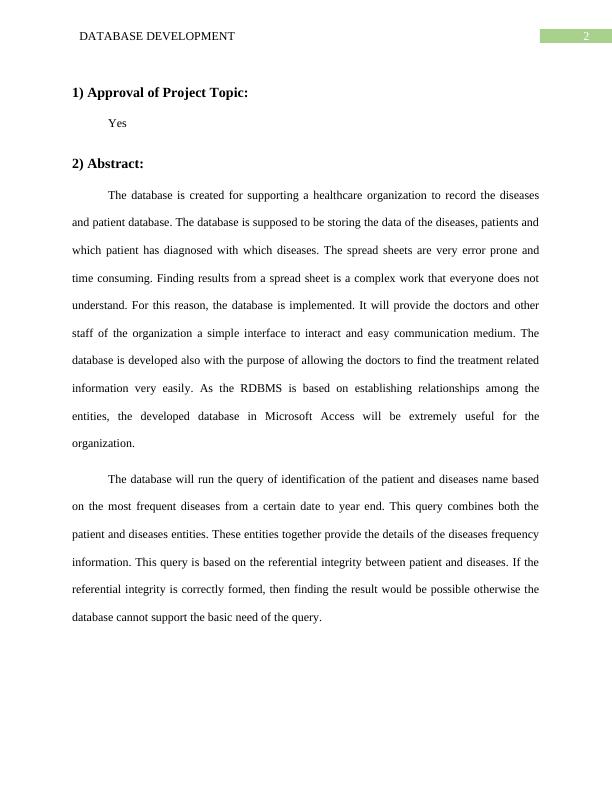 DATABASE DEVELOPMENT 2

1) Approval of Project Topic:

Yes

2) Abstract:

The database is created for supporting a healthcare organization to record the diseases and patient database. The database is supposed to be storing the data of the diseases, patients and which patient has diagnosed with which diseases. The spread sheets are very error prone and time consuming. Finding results from a spread sheet is a complex work that everyone does not understand. For this reason, the database is implemented. It will provide the doctors and other staff of the organization a simple interface to interact and easy communication medium. The database is developed also with the purpose of allowing the doctors to find the treatment related information very easily. As the RDBMS is based on establishing relationships among the entities, the developed database in Microsoft Access will be extremely useful for the organization.

The database will run the query of identification of the patient and diseases name based on the most frequent diseases from a certain date to year end. This query combines both the patient and diseases entities. These entities together provide the details of the diseases frequency information. This query is based on the referential integrity between patient and diseases. If the referential integrity is correctly formed, then finding the result would be possible otherwise the database cannot support the basic need of the query.